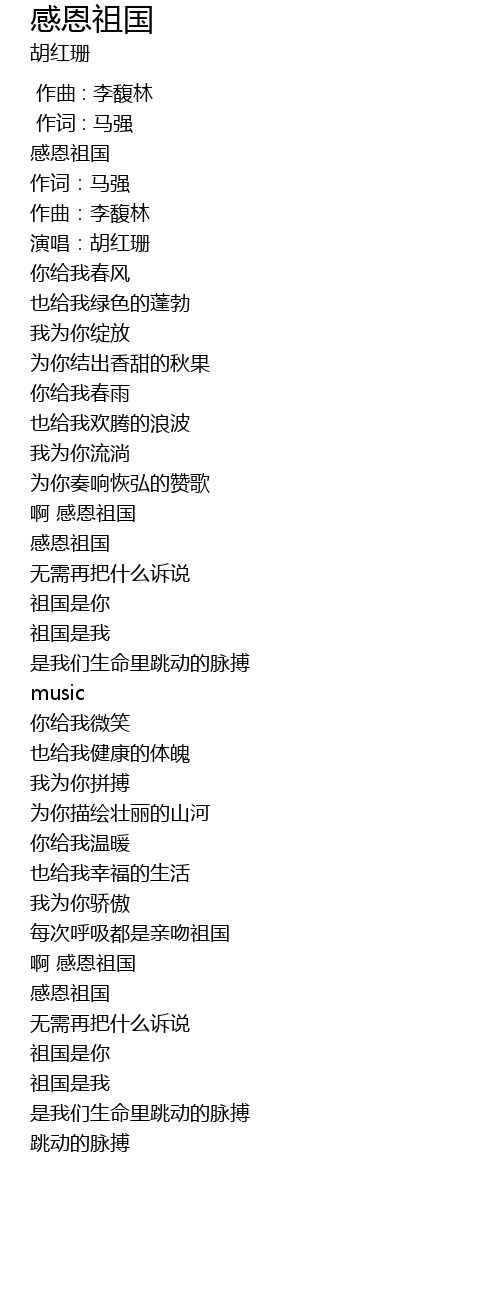 感恩祖国
胡红珊

作曲 : 李馥林
作词 : 马强
感恩祖国
作词：马强
作曲：李馥林
演唱：胡红珊
你给我春风
也给我绿色的蓬勃
我为你绽放
为你结出香甜的秋果
你给我春雨
也给我欢腾的浪波
我为你流淌
为你奏响恢弘的赞歌
啊 感恩祖国
感恩祖国
无需再把什么诉说
祖国是你
祖国是我
是我们生命里跳动的脉搏
music
你给我微笑
也给我健康的体魄
我为你拼搏
为你描绘壮丽的山河
你给我温暖
也给我幸福的生活
我为你骄傲
每次呼吸都是亲吻祖国
啊 感恩祖国
感恩祖国
无需再把什么诉说
祖国是你
祖国是我
是我们生命里跳动的脉搏
跳动的脉搏